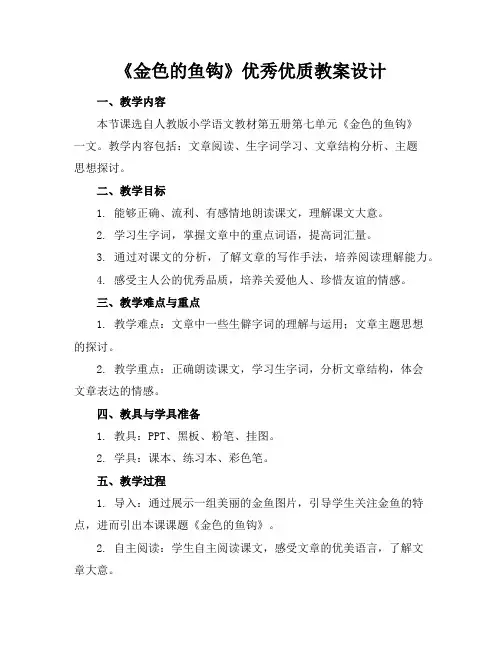 《金色的鱼钩》优秀优质教案设计

一、教学内容

本节课选自人教版小学语文教材第五册第七单元《金色的鱼钩》一文。教学内容包括：文章阅读、生字词学习、文章结构分析、主题思想探讨。

二、教学目标

1. 能够正确、流利、有感情地朗读课文，理解课文大意。

2. 学习生字词，掌握文章中的重点词语，提高词汇量。

3. 通过对课文的分析，了解文章的写作手法，培养阅读理解能力。

4. 感受主人公的优秀品质，培养关爱他人、珍惜友谊的情感。

三、教学难点与重点

1. 教学难点：文章中一些生僻字词的理解与运用；文章主题思想的探讨。

2. 教学重点：正确朗读课文，学习生字词，分析文章结构，体会文章表达的情感。

四、教具与学具准备

1. 教具：PPT、黑板、粉笔、挂图。

2. 学具：课本、练习本、彩色笔。

五、教学过程

1. 导入：通过展示一组美丽的金鱼图片，引导学生关注金鱼的特点，进而引出本课课题《金色的鱼钩》。

2. 自主阅读：学生自主阅读课文，感受文章的优美语言，了解文章大意。